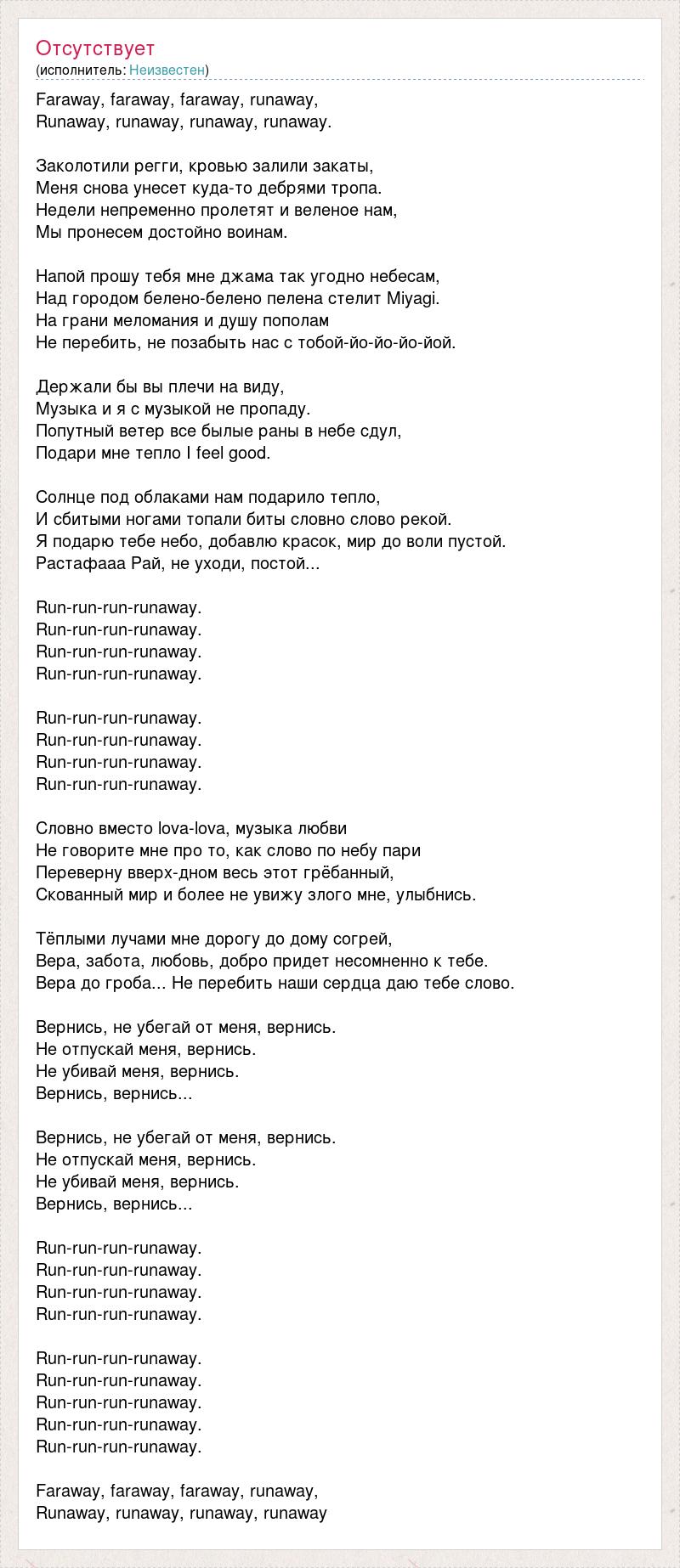 Отсутствует
(исполнитель: Неизвестен)

Faraway, faraway, faraway, runaway,
Runaway, runaway, runaway, runaway.

Заколотили регги, кровью залили закаты,
Меня снова унесет куда-то дебрями тропа.
Недели непременно пролетят и веленое нам,
Мы пронесем достойно воинам.

Напой прошу тебя мне джама так угодно небесам,
Над городом белено-белено пелена стелит Miyagi.
На грани меломания и душу пополам
Не перебить, не позабыть нас с тобой-йо-йо-йо-йой.

Держали бы вы плечи на виду,
Музыка и я с музыкой не пропаду.
Попутный ветер все былые раны в небе сдул,
Подари мне тепло I feel good.

Солнце под облаками нам подарило тепло,
И сбитыми ногами топали биты словно слово рекой.
Я подарю тебе небо, добавлю красок, мир до воли пустой.
Растафааа Рай, не уходи, постой...

Run-run-run-runaway.
Run-run-run-runaway.
Run-run-run-runaway.
Run-run-run-runaway.

Run-run-run-runaway.
Run-run-run-runaway.
Run-run-run-runaway.
Run-run-run-runaway.

Словно вместо lova-lova, музыка любви
Не говорите мне про то, как слово по небу пари
Переверну вверх-дном весь этот грёбанный,
Скованный мир и более не увижу злого мне, улыбнись.

Тёплыми лучами мне дорогу до дому согрей,
Вера, забота, любовь, добро придет несомненно к тебе.
Вера до гроба... Не перебить наши сердца даю тебе слово.

Вернись, не убегай от меня, вернись.
Не отпускай меня, вернись.
Не убивай меня, вернись.
Вернись, вернись...

Вернись, не убегай от меня, вернись.
Не отпускай меня, вернись.
Не убивай меня, вернись.
Вернись, вернись...

Run-run-run-runaway.
Run-run-run-runaway.
Run-run-run-runaway.
Run-run-run-runaway.

Run-run-run-runaway.
Run-run-run-runaway.
Run-run-run-runaway.
Run-run-run-runaway.
Run-run-run-runaway.

Faraway, faraway, faraway, runaway,
Runaway, runaway, runaway, runaway